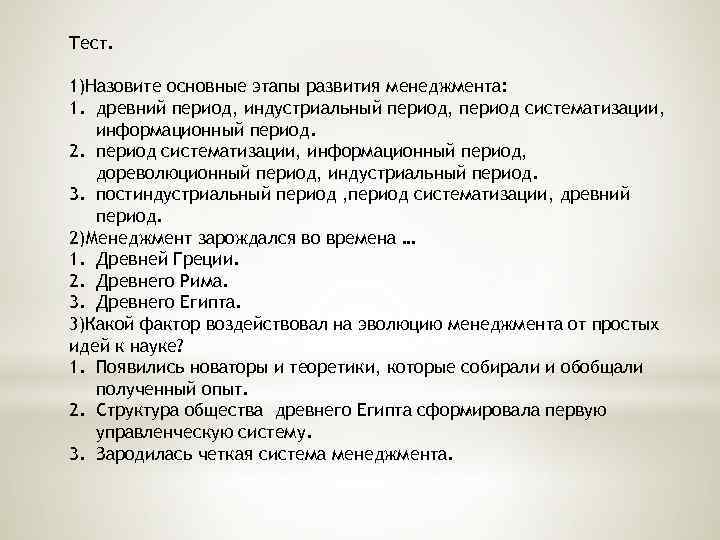 Тест.

1)Назовите основные этапы развития менеджмента:
1. древний период, индустриальный период, период систематизации, информационный период.
2. период систематизации, информационный период, дореволюционный период, индустриальный период.
3. постиндустриальный период ,период систематизации, древний период.
2)Менеджмент зарождался во времена …
1. Древней Греции.
2. Древнего Рима.
3. Древнего Египта.
3)Какой фактор воздействовал на эволюцию менеджмента от простых идей к науке?
1. Появились новаторы и теоретики, которые собирали и обобщали полученный опыт.
2. Структура общества древнего Египта сформировала первую управленческую систему.
3. Зародилась четкая система менеджмента.